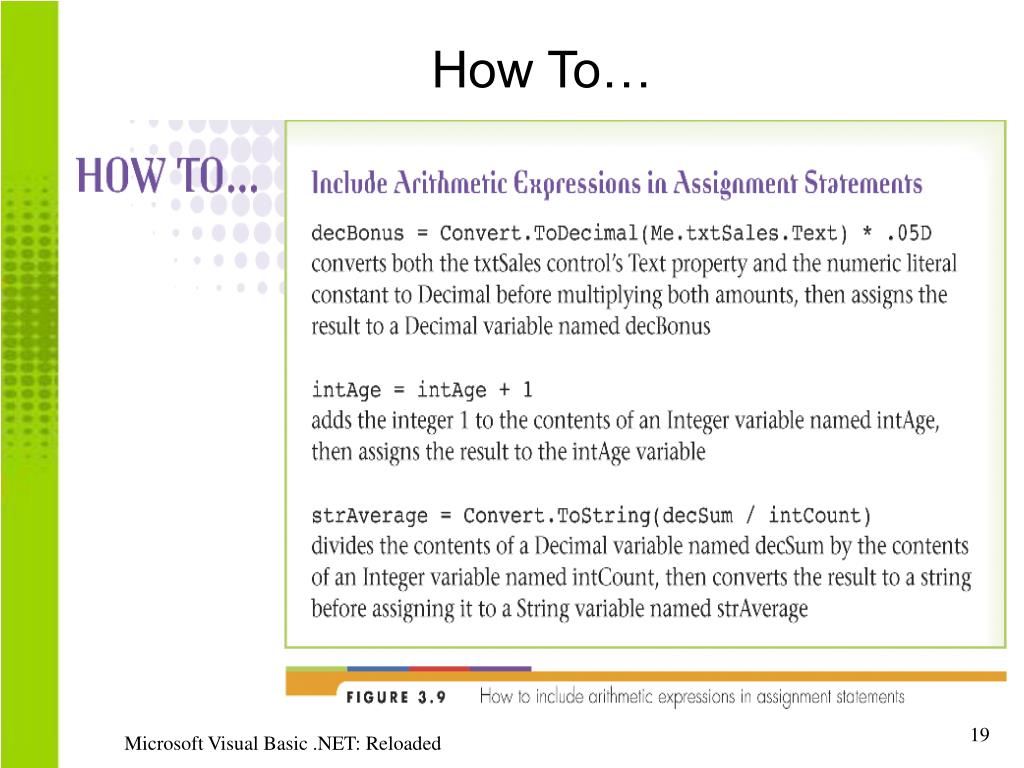 How To…

HOW TO…

Include Arithmetic Expressions in Assignment Statements

decBonus = Convert.ToDecimal(Me.txtSales.Text) * .05D
converts both the txtSales control's Text property and the numeric literal constant to Decimal before multiplying both amounts, then assigns the result to a Decimal variable named decBonus

intAge = intAge + 1
adds the integer 1 to the contents of an Integer variable named intAge, then assigns the result to the intAge variable

strAverage = Convert.ToString(decSum / intCount)
divides the contents of a Decimal variable named decSum by the contents of an Integer variable named intCount, then converts the result to a string before assigning it to a String variable named strAverage

FIGURE 3.9 How to include arithmetic expressions in assignment statements

Microsoft Visual Basic .NET: Reloaded

19